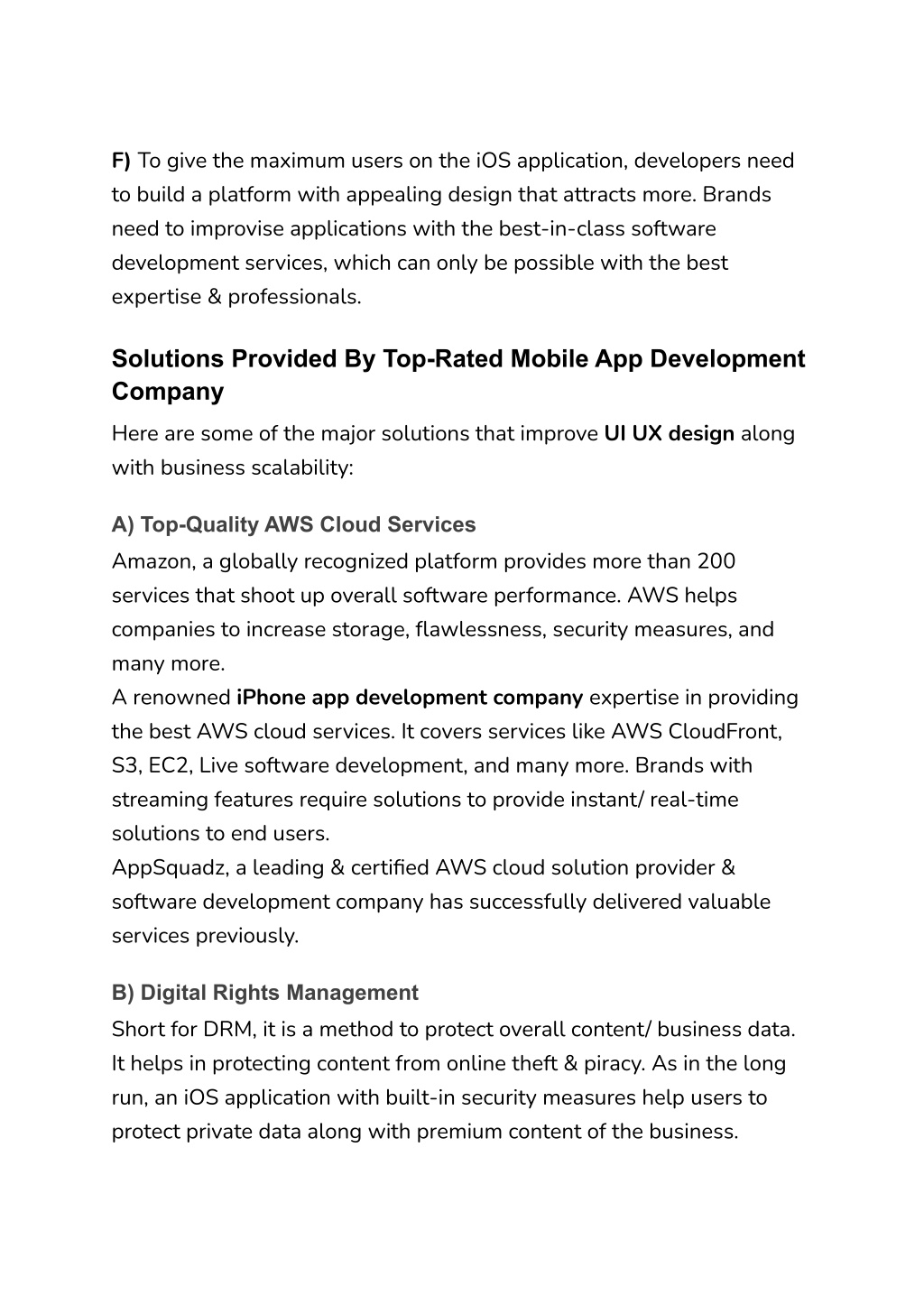 F) To give the maximum users on the iOS application, developers need to build a platform with appealing design that attracts more. Brands need to improvise applications with the best-in-class software development services, which can only be possible with the best expertise & professionals.

Solutions Provided By Top-Rated Mobile App Development Company

Here are some of the major solutions that improve UI UX design along with business scalability:

A) Top-Quality AWS Cloud Services

Amazon, a globally recognized platform provides more than 200 services that shoot up overall software performance. AWS helps companies to increase storage, flawlessness, security measures, and many more.
A renowned iPhone app development company expertise in providing the best AWS cloud services. It covers services like AWS CloudFront, S3, EC2, Live software development, and many more. Brands with streaming features require solutions to provide instant/ real-time solutions to end users.
AppSquadz, a leading & certified AWS cloud solution provider & software development company has successfully delivered valuable services previously.

B) Digital Rights Management

Short for DRM, it is a method to protect overall content/ business data. It helps in protecting content from online theft & piracy. As in the long run, an iOS application with built-in security measures help users to protect private data along with premium content of the business.